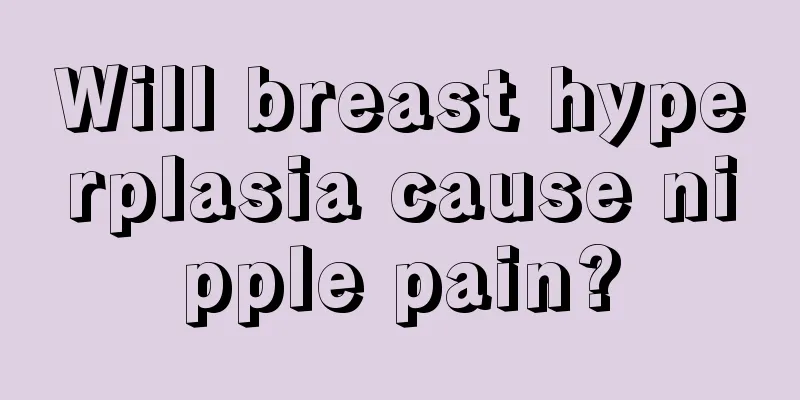 Will breast hyperplasia cause nipple pain?